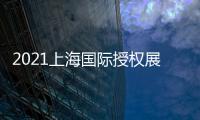 2021上海国际授权展